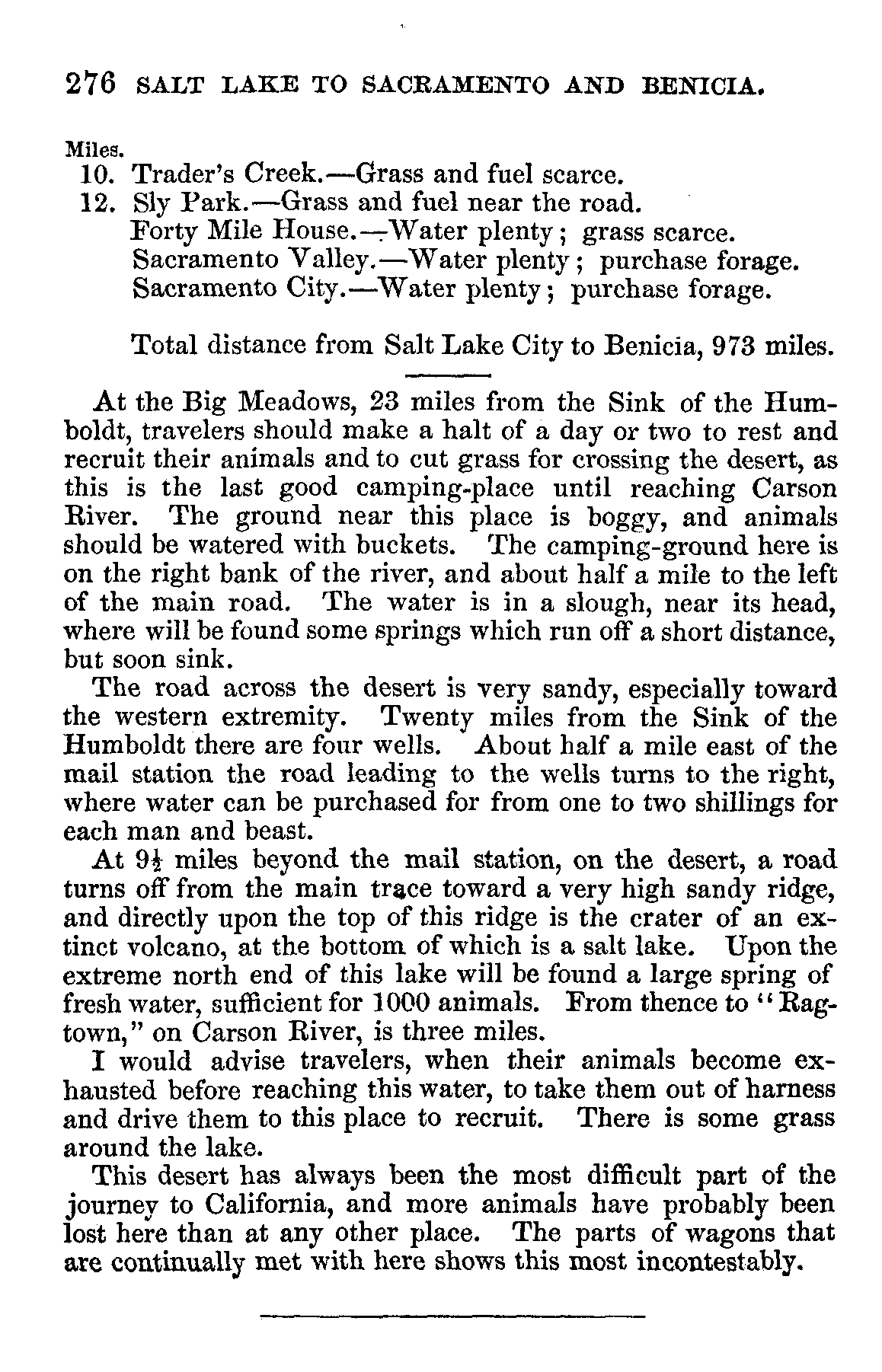 276 SALT LAKE TO SACRAMENTO AND BENICIA.

Miles.
10. Trader's Creek.—Grass and fuel scarce.
12. Sly Park.—Grass and fuel near the road.
Forty Mile House.—Water plenty; grass scarce.
Sacramento Valley.—Water plenty; purchase forage.
Sacramento City.—Water plenty; purchase forage.

Total distance from Salt Lake City to Benicia, 973 miles.

At the Big Meadows, 23 miles from the Sink of the Humboldt, travelers should make a halt of a day or two to rest and recruit their animals and to cut grass for crossing the desert, as this is the last good camping-place until reaching Carson River. The ground near this place is boggy, and animals should be watered with buckets. The camping-ground here is on the right bank of the river, and about half a mile to the left of the main road. The water is in a slough, near its head, where will be found some springs which run off a short distance, but soon sink.

The road across the desert is very sandy, especially toward the western extremity. Twenty miles from the Sink of the Humboldt there are four wells. About half a mile east of the mail station the road leading to the wells turns to the right, where water can be purchased for from one to two shillings for each man and beast.

At $9\frac{1}{2}$ miles beyond the mail station, on the desert, a road turns off from the main trace toward a very high sandy ridge, and directly upon the top of this ridge is the crater of an extinct volcano, at the bottom of which is a salt lake. Upon the extreme north end of this lake will be found a large spring of fresh water, sufficient for 1000 animals. From thence to "Ragtown," on Carson River, is three miles.

I would advise travelers, when their animals become exhausted before reaching this water, to take them out of harness and drive them to this place to recruit. There is some grass around the lake.

This desert has always been the most difficult part of the journey to California, and more animals have probably been lost here than at any other place. The parts of wagons that are continually met with here shows this most incontestably.